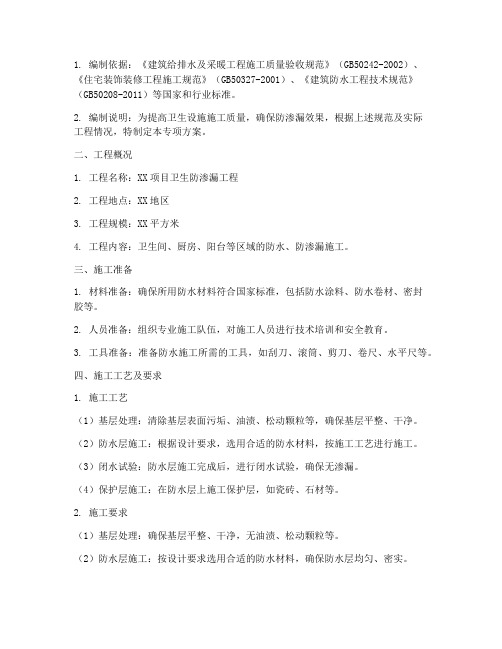 1. 编制依据：《建筑给排水及采暖工程施工质量验收规范》（GB50242-2002）、《住宅装饰装修工程施工规范》（GB50327-2001）、《建筑防水工程技术规范》（GB50208-2011）等国家和行业标准。

2. 编制说明：为提高卫生设施施工质量，确保防渗漏效果，根据上述规范及实际工程情况，特制定本专项方案。

二、工程概况

1. 工程名称：XX项目卫生防渗漏工程

2. 工程地点：XX地区

3. 工程规模：XX平方米

4. 工程内容：卫生间、厨房、阳台等区域的防水、防渗漏施工。

三、施工准备

1. 材料准备：确保所用防水材料符合国家标准，包括防水涂料、防水卷材、密封胶等。

2. 人员准备：组织专业施工队伍，对施工人员进行技术培训和安全教育。

3. 工具准备：准备防水施工所需的工具，如刮刀、滚筒、剪刀、卷尺、水平尺等。

四、施工工艺及要求

1. 施工工艺

（1）基层处理：清除基层表面污垢、油渍、松动颗粒等，确保基层平整、干净。

（2）防水层施工：根据设计要求，选用合适的防水材料，按施工工艺进行施工。

（3）闭水试验：防水层施工完成后，进行闭水试验，确保无渗漏。

（4）保护层施工：在防水层上施工保护层，如瓷砖、石材等。

2. 施工要求

（1）基层处理：确保基层平整、干净，无油渍、松动颗粒等。

（2）防水层施工：按设计要求选用合适的防水材料，确保防水层均匀、密实。